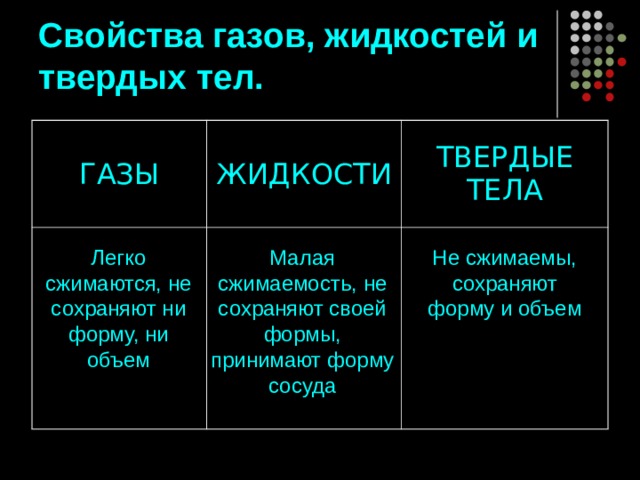 Свойства газов, жидкостей и твердых тел.

| ГАЗЫ | ЖИДКОСТИ | ТВЕРДЫЕ ТЕЛА |
|---|---|---|
| Легко сжимаются, не сохраняют ни форму, ни объем | Малая сжимаемость, не сохраняют своей формы, принимают форму сосуда | Не сжимаемы, сохраняют форму и объем |